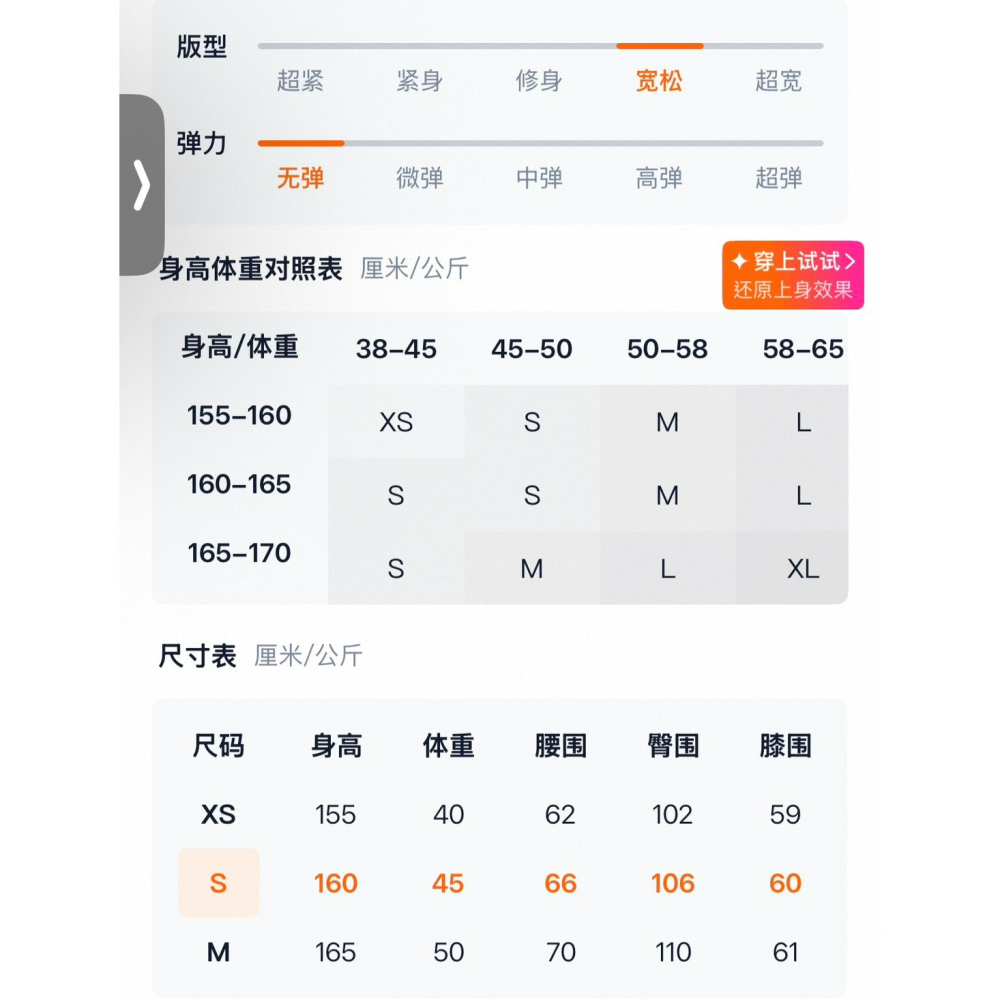 版型
超紧 紧身 修身 宽松 超宽

弹力
无弹 微弹 中弹 高弹 超弹

身高体重对照表 厘米/公斤

✦ 穿上试试 >
还原上身效果

| 身高/体重 | 38-45 | 45-50 | 50-58 | 58-65 |
|---|---|---|---|---|
| 155-160 | XS | S | M | L |
| 160-165 | S | S | M | L |
| 165-170 | S | M | L | XL |

尺寸表 厘米/公斤

| 尺码 | 身高 | 体重 | 腰围 | 臀围 | 膝围 |
|---|---|---|---|---|---|
| XS | 155 | 40 | 62 | 102 | 59 |
| S | 160 | 45 | 66 | 106 | 60 |
| M | 165 | 50 | 70 | 110 | 61 |